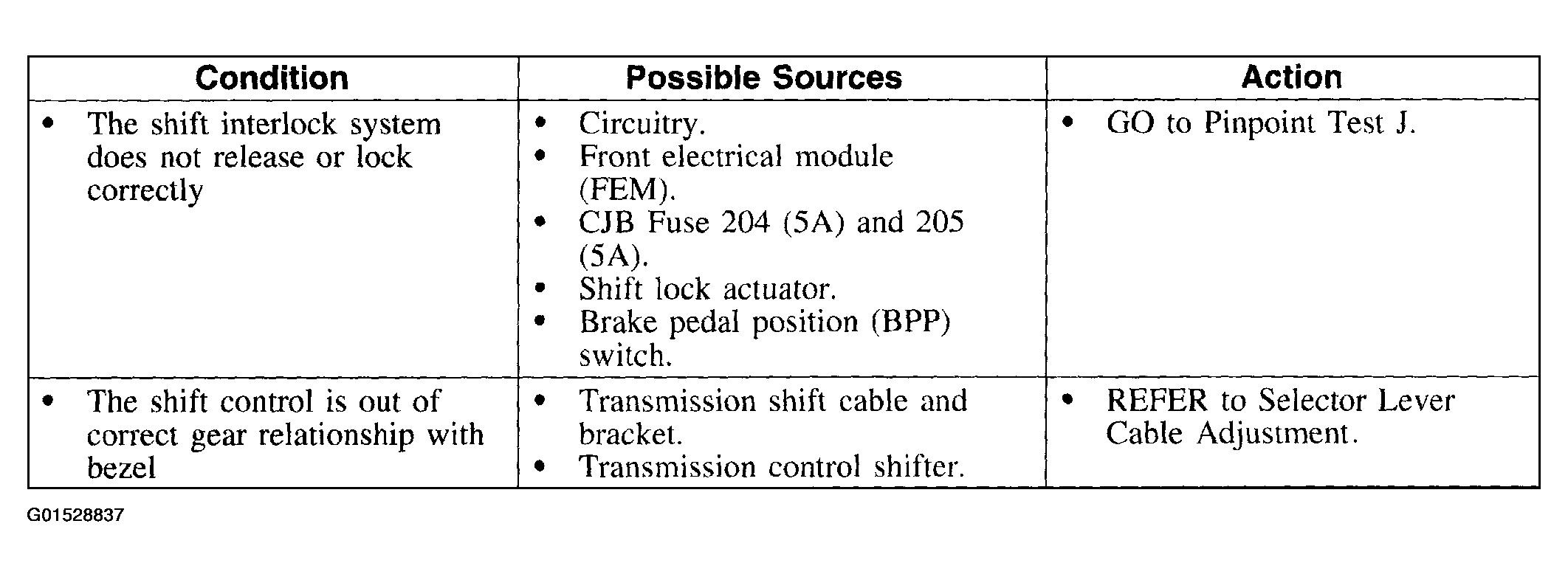 | Condition | Possible Sources | Action |
|---|---|---|
| • The shift interlock system does not release or lock correctly | • Circuitry. • Front electrical module (FEM). • CJB Fuse 204 (5A) and 205 (5A). • Shift lock actuator. • Brake pedal position (BPP) switch. | • GO to Pinpoint Test J. |
| • The shift control is out of correct gear relationship with bezel | • Transmission shift cable and bracket. • Transmission control shifter. | • REFER to Selector Lever Cable Adjustment. |

G01528837